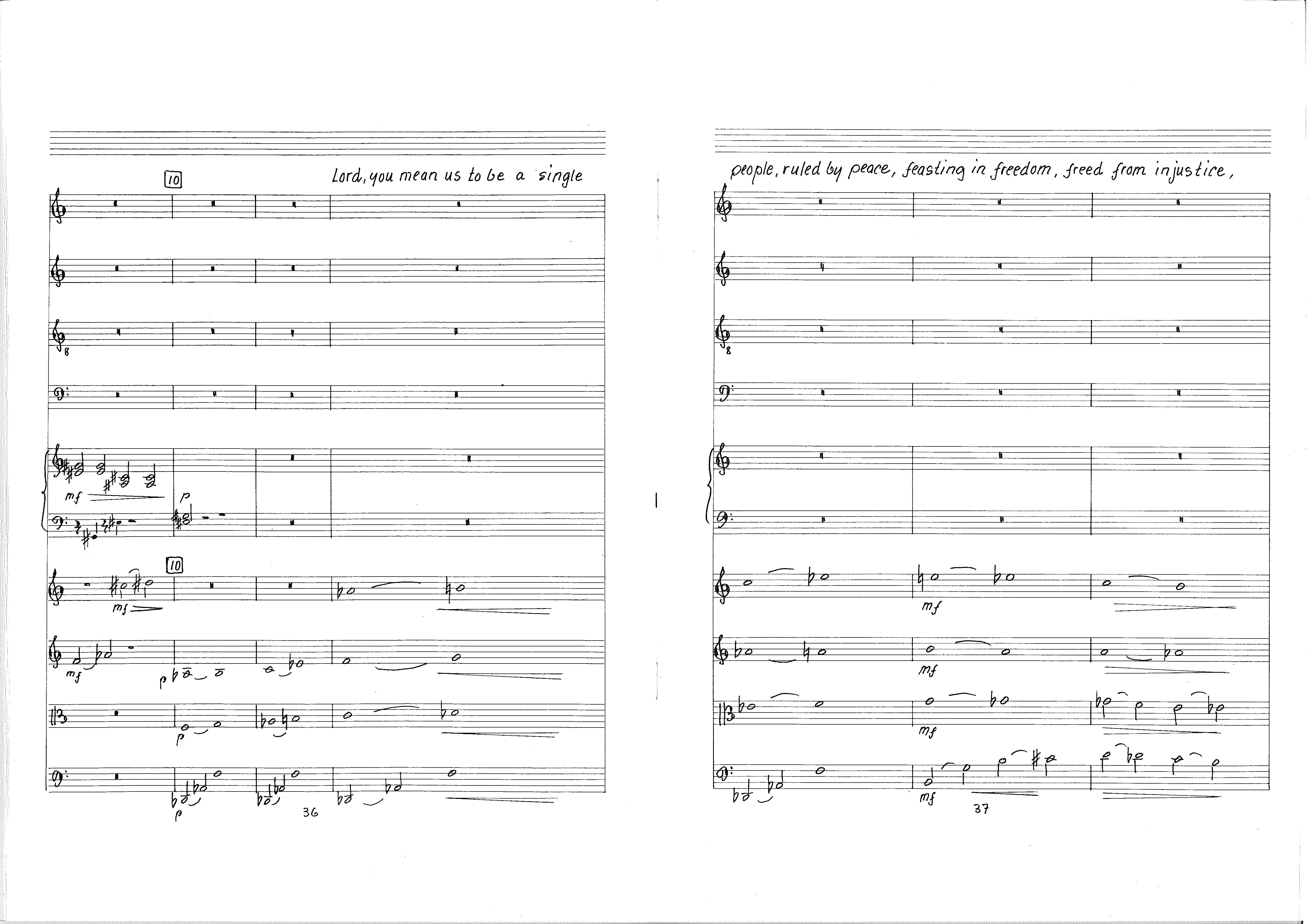 10

Lord, you mean us to be a single

mf

p

10

mf

mf

p

p

p

36

people, ruled by peace, feasting in freedom, freed from injustice,

mf

mf

mf

mf

37